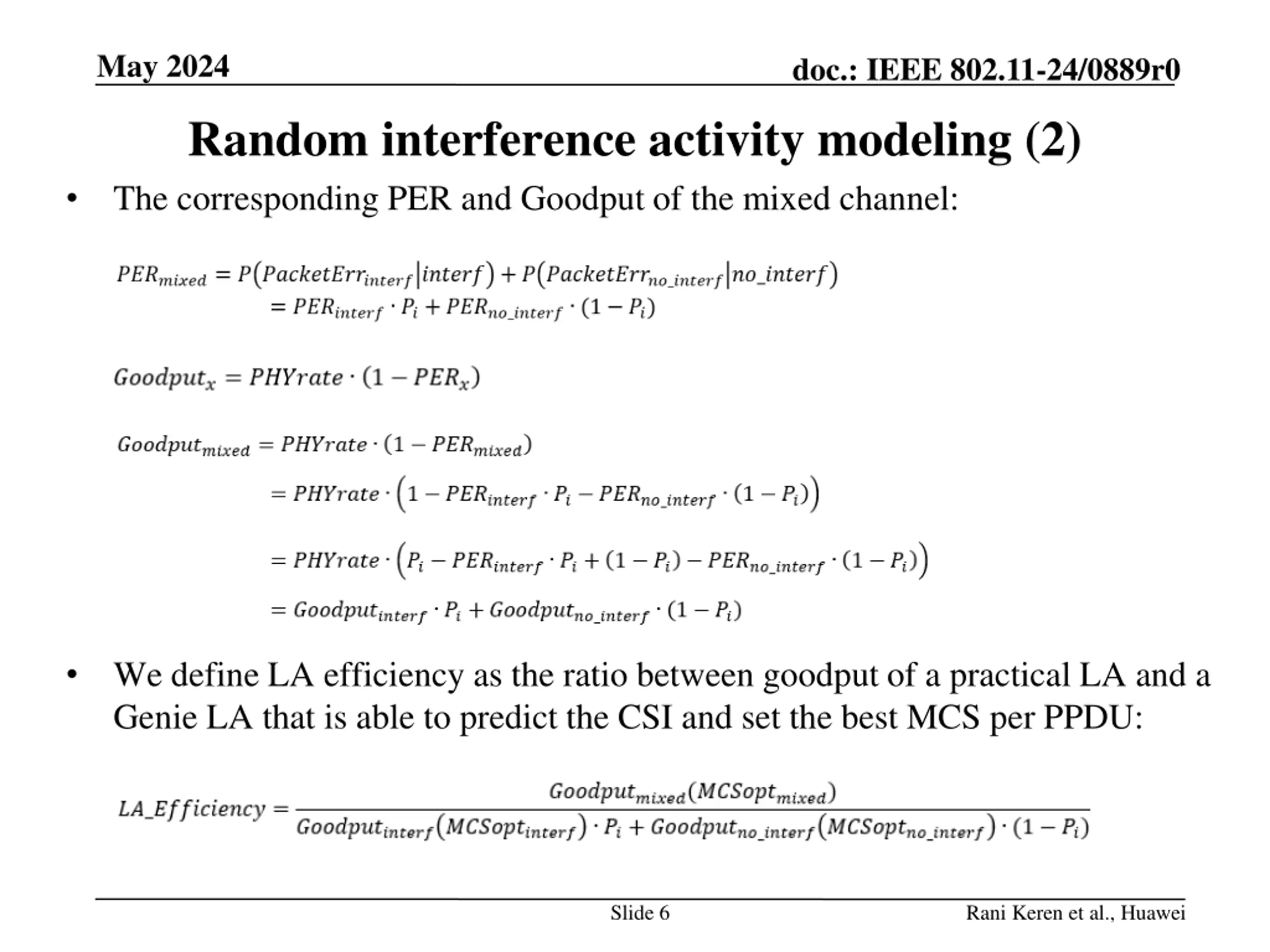 May 2024

doc.: IEEE 802.11-24/0889r0

Random interference activity modeling (2)

• The corresponding PER and Goodput of the mixed channel:

$PER_{mixed} = P(PacketErr_{interf}|interf) + P(PacketErr_{no\_interf}|no\_interf)$
$= PER_{interf} \cdot P_i + PER_{no\_interf} \cdot (1 - P_i)$

$Goodput_x = PHYrate \cdot (1 - PER_x)$

$Goodput_{mixed} = PHYrate \cdot (1 - PER_{mixed})$
$= PHYrate \cdot \left(1 - PER_{interf} \cdot P_i - PER_{no\_interf} \cdot (1 - P_i)\right)$
$= PHYrate \cdot \left(P_i - PER_{interf} \cdot P_i + (1 - P_i) - PER_{no\_interf} \cdot (1 - P_i)\right)$
$= Goodput_{interf} \cdot P_i + Goodput_{no\_interf} \cdot (1 - P_i)$

• We define LA efficiency as the ratio between goodput of a practical LA and a Genie LA that is able to predict the CSI and set the best MCS per PPDU:

$LA\_Efficiency = \frac{Goodput_{mixed}(MCSopt_{mixed})}{Goodput_{interf}(MCSopt_{interf}) \cdot P_i + Goodput_{no\_interf}(MCSopt_{no\_interf}) \cdot (1 - P_i)}$

Slide 6

Rani Keren et al., Huawei